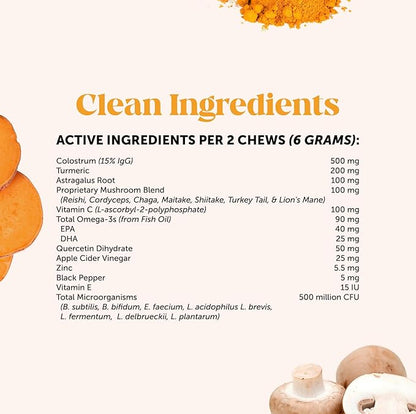 Clean Ingredients

ACTIVE INGREDIENTS PER 2 CHEWS (6 GRAMS):

Colostrum (15% IgG) 500 mg
Turmeric 200 mg
Astragalus Root 100 mg
Proprietary Mushroom Blend 100 mg
(Reishi, Cordyceps, Chaga, Maitake, Shiitake, Turkey Tail, & Lion's Mane)
Vitamin C (L-ascorbyl-2-polyphosphate) 100 mg
Total Omega-3s (from Fish Oil) 90 mg
EPA 40 mg
DHA 25 mg
Quercetin Dihydrate 50 mg
Apple Cider Vinegar 25 mg
Zinc 5.5 mg
Black Pepper 5 mg
Vitamin E 15 IU
Total Microorganisms 500 million CFU
(B. subtilis, B. bifidum, E. faecium, L. acidophilus L. brevis, L. fermentum, L. delbrueckii, L. plantarum)